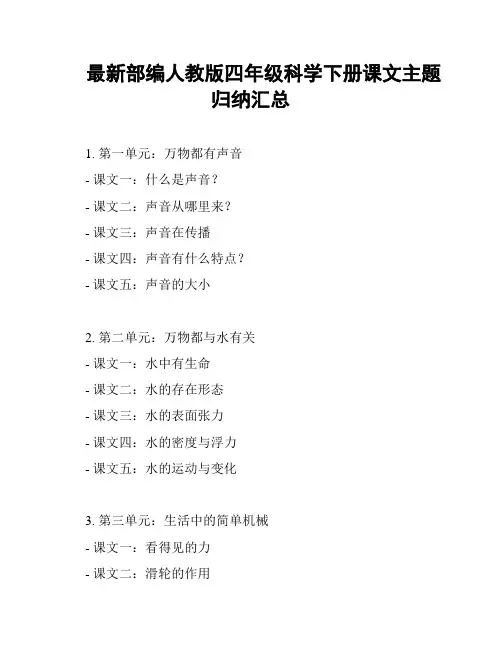 最新部编人教版四年级科学下册课文主题归纳汇总

1. 第一单元：万物都有声音

- 课文一：什么是声音？

- 课文二：声音从哪里来？

- 课文三：声音在传播

- 课文四：声音有什么特点？

- 课文五：声音的大小

2. 第二单元：万物都与水有关

- 课文一：水中有生命

- 课文二：水的存在形态

- 课文三：水的表面张力

- 课文四：水的密度与浮力

- 课文五：水的运动与变化

3. 第三单元：生活中的简单机械

- 课文一：看得见的力

- 课文二：滑轮的作用